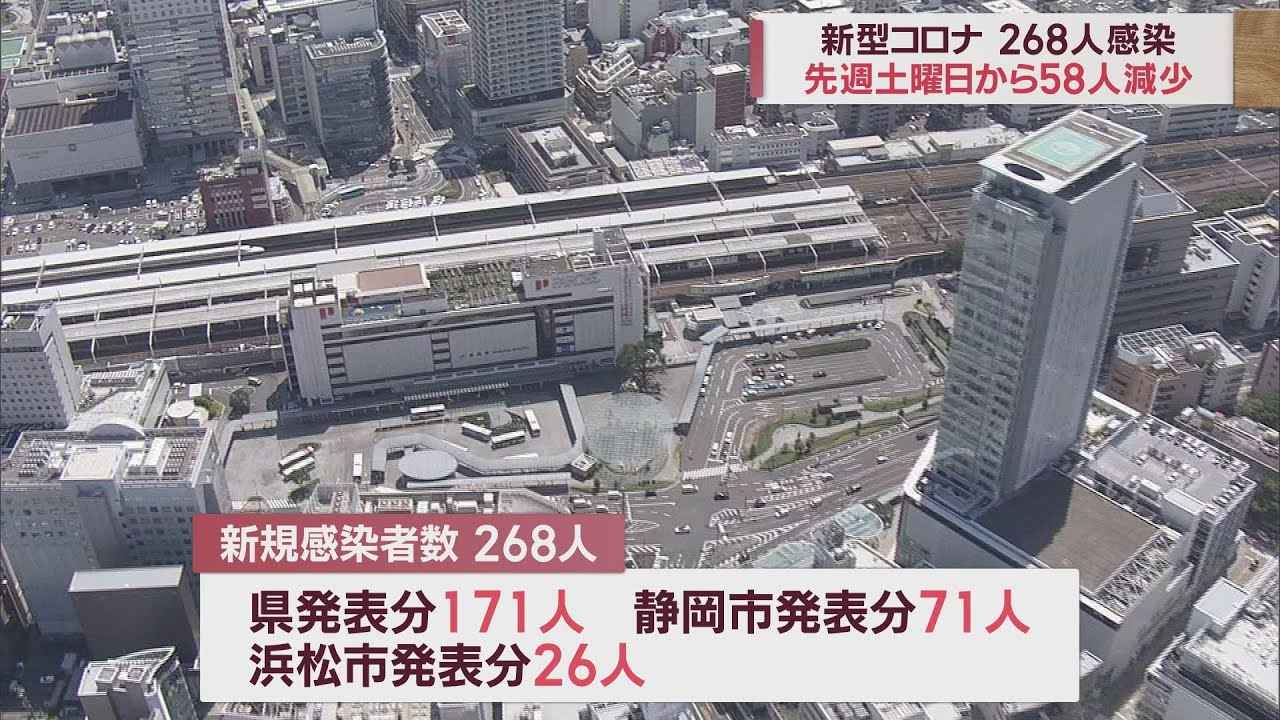 新型コロナ 268人感染
先週土曜日から58人減少

新規感染者数 268人

県発表分171人　静岡市発表分71人
浜松市発表分26人